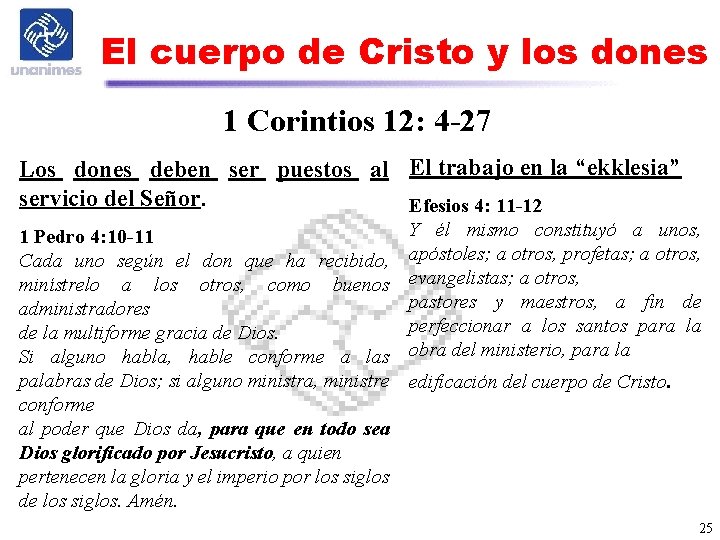 unanimes

El cuerpo de Cristo y los dones

1 Corintios 12: 4-27

Los dones deben ser puestos al servicio del Señor.

1 Pedro 4:10-11
Cada uno según el don que ha recibido, minístrelo a los otros, como buenos administradores
de la multiforme gracia de Dios.
Si alguno habla, hable conforme a las palabras de Dios; si alguno ministra, ministre conforme
al poder que Dios da, para que en todo sea Dios glorificado por Jesucristo, a quien pertenecen la gloria y el imperio por los siglos de los siglos. Amén.

El trabajo en la "ekklesia"

Efesios 4: 11-12
Y él mismo constituyó a unos, apóstoles; a otros, profetas; a otros, evangelistas; a otros,
pastores y maestros, a fin de perfeccionar a los santos para la obra del ministerio, para la
edificación del cuerpo de Cristo.

25